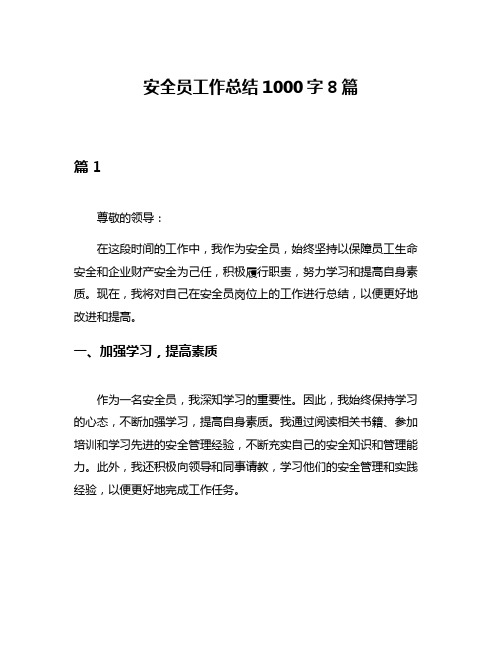 安全员工作总结1000字8篇

篇1

尊敬的领导：

在这段时间的工作中，我作为安全员，始终坚持以保障员工生命安全和企业财产安全为己任，积极履行职责，努力学习和提高自身素质。现在，我将对自己在安全员岗位上的工作进行总结，以便更好地改进和提高。

一、加强学习，提高素质

作为一名安全员，我深知学习的重要性。因此，我始终保持学习的心态，不断加强学习，提高自身素质。我通过阅读相关书籍、参加培训和学习先进的安全管理经验，不断充实自己的安全知识和管理能力。此外，我还积极向领导和同事请教，学习他们的安全管理和实践经验，以便更好地完成工作任务。